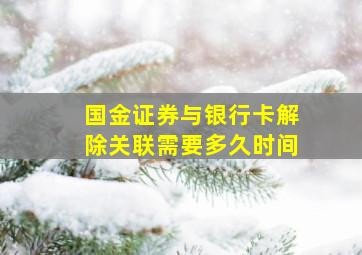 国金证券与银行卡解除关联需要多久时间